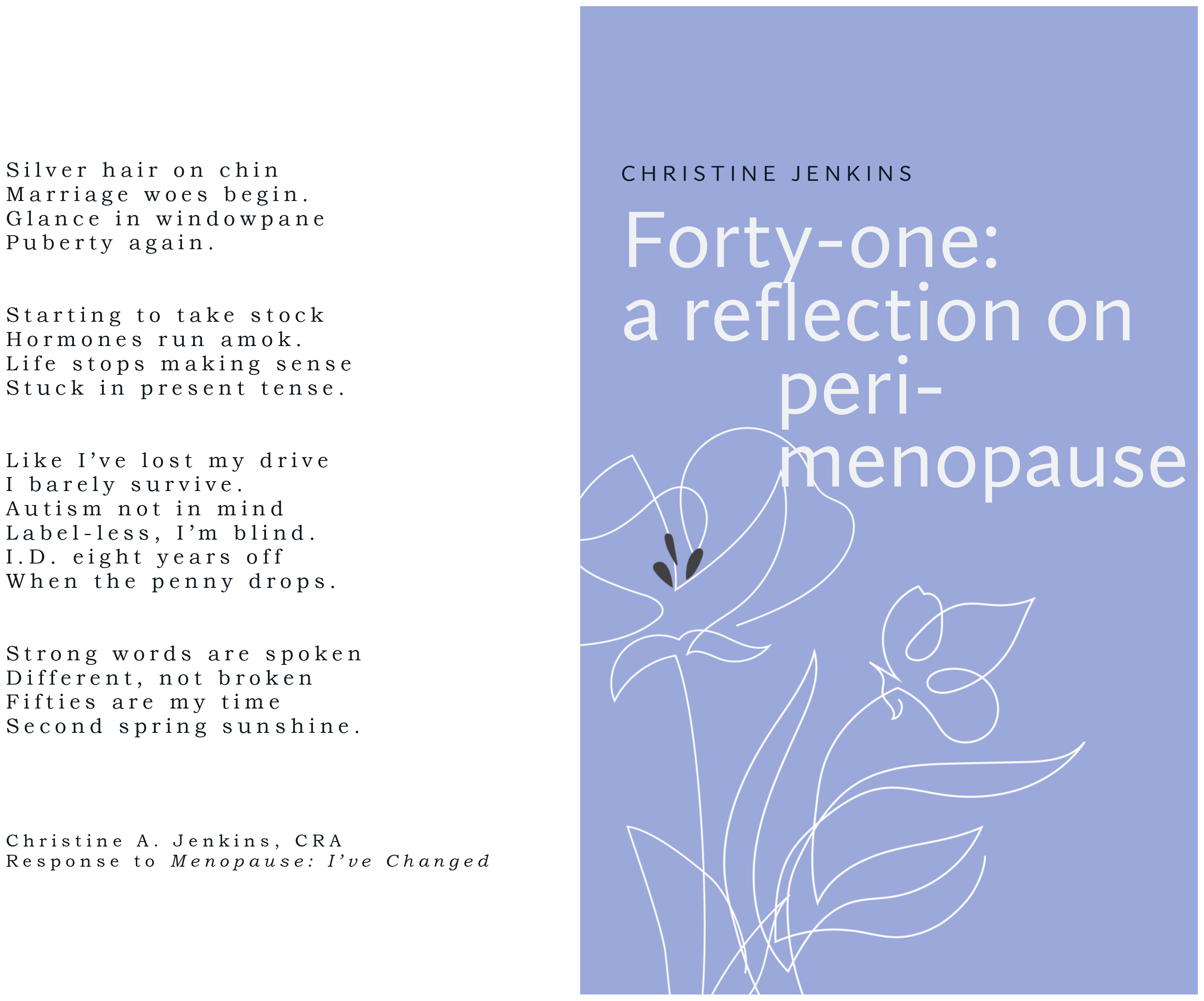 Silver hair on chin
Marriage woes begin.
Glance in windowpane
Puberty again.

Starting to take stock
Hormones run amok.
Life stops making sense
Stuck in present tense.

Like I've lost my drive
I barely survive.
Autism not in mind
Label-less, I'm blind.
I.D. eight years off
When the penny drops.

Strong words are spoken
Different, not broken
Fifties are my time
Second spring sunshine.

Christine A. Jenkins, CRA
Response to Menopause: I've Changed

CHRISTINE JENKINS

Forty-one:
a reflection on
peri-
menopause